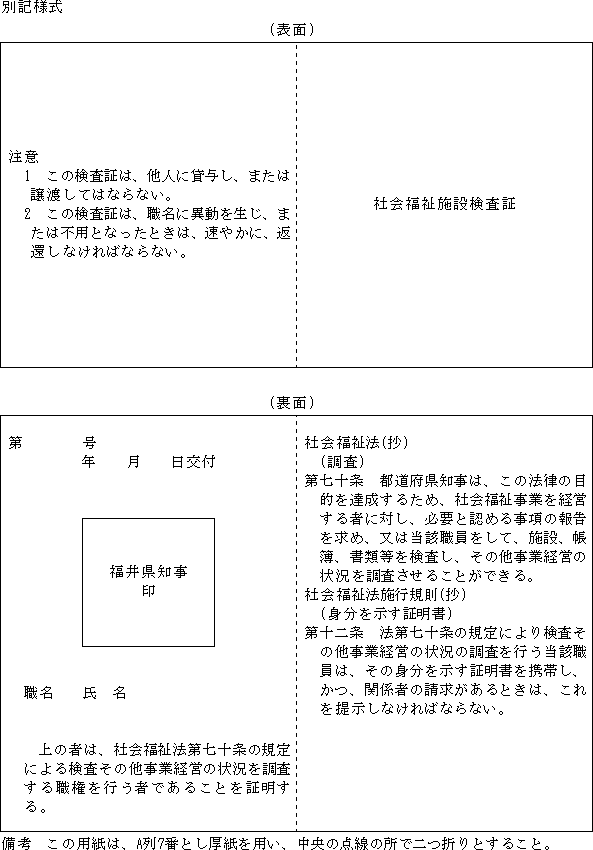 別記様式

(表面)

注意
1 この検査証は、他人に貸与し、または譲渡してはならない。
2 この検査証は、職名に異動を生じ、または不用となったときは、速やかに、返還しなければならない。

社会福祉施設検査証

(裏面)

第 号
年 月 日交付

福井県知事
印

職名 氏 名

上の者は、社会福祉法第七十条の規定による検査その他事業経営の状況を調査する職権を行う者であることを証明する。

社会福祉法(抄)
(調査)
第七十条 都道府県知事は、この法律の目的を達成するため、社会福祉事業を経営する者に対し、必要と認める事項の報告を求め、又は当該職員をして、施設、帳簿、書類等を検査し、その他事業経営の状況を調査させることができる。
社会福祉法施行規則(抄)
(身分を示す証明書)
第十二条 法第七十条の規定により検査その他事業経営の状況の調査を行う当該職員は、その身分を示す証明書を携帯し、かつ、関係者の請求があるときは、これを提示しなければならない。

備考 この用紙は、A列7番とし厚紙を用い、中央の点線の所で二つ折りとすること。